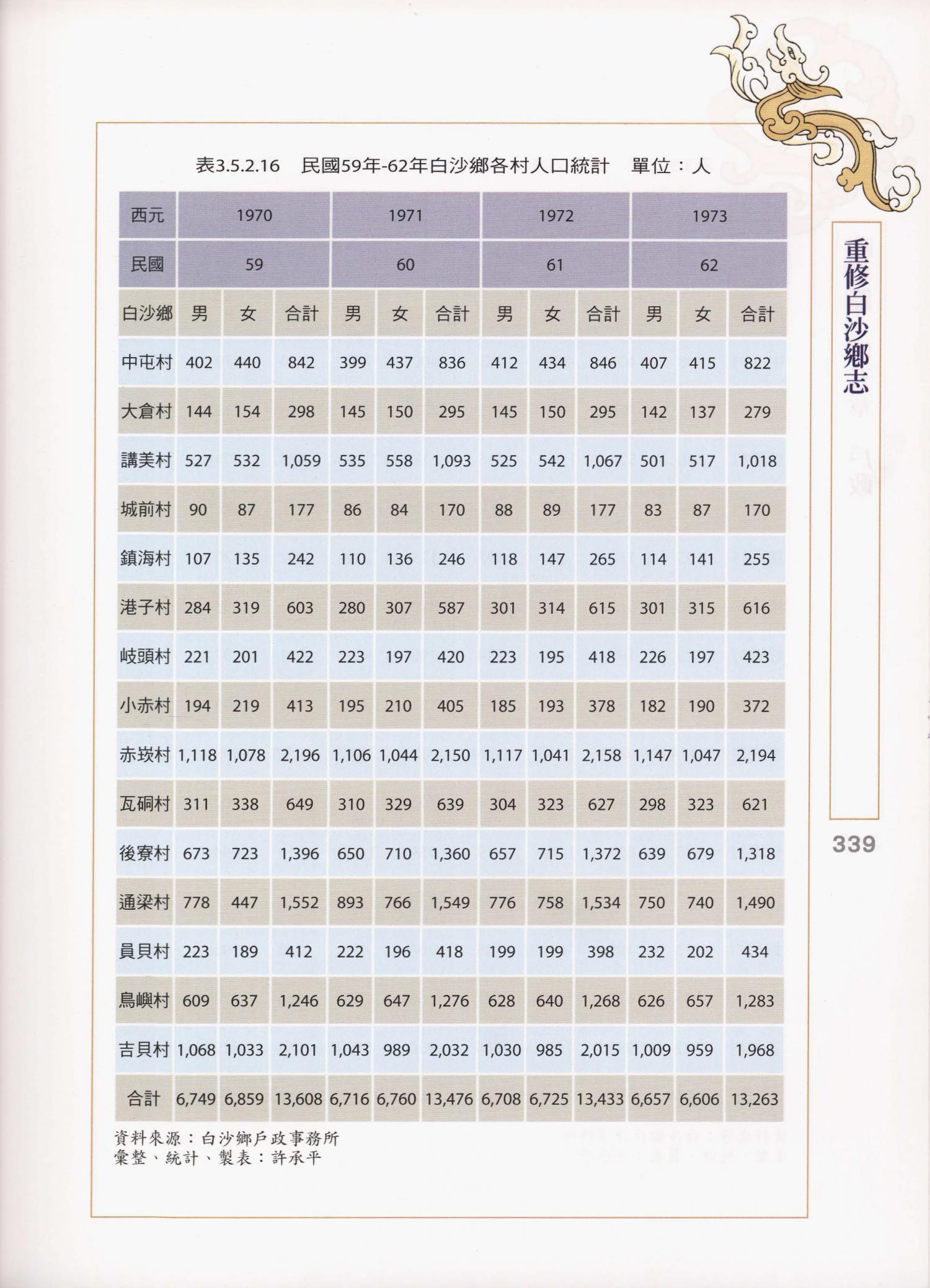 表3.5.2.16 民國59年-62年白沙鄉各村人口統計 單位：人

| 西元 | 1970 | | | 1971 | | | 1972 | | | 1973 | | |
|---|---|---|---|---|---|---|---|---|---|---|---|---|
| 民國 | 59 | | | 60 | | | 61 | | | 62 | | |
| 白沙鄉 | 男 | 女 | 合計 | 男 | 女 | 合計 | 男 | 女 | 合計 | 男 | 女 | 合計 |
| 中屯村 | 402 | 440 | 842 | 399 | 437 | 836 | 412 | 434 | 846 | 407 | 415 | 822 |
| 大倉村 | 144 | 154 | 298 | 145 | 150 | 295 | 145 | 150 | 295 | 142 | 137 | 279 |
| 講美村 | 527 | 532 | 1,059 | 535 | 558 | 1,093 | 525 | 542 | 1,067 | 501 | 517 | 1,018 |
| 城前村 | 90 | 87 | 177 | 86 | 84 | 170 | 88 | 89 | 177 | 83 | 87 | 170 |
| 鎮海村 | 107 | 135 | 242 | 110 | 136 | 246 | 118 | 147 | 265 | 114 | 141 | 255 |
| 港子村 | 284 | 319 | 603 | 280 | 307 | 587 | 301 | 314 | 615 | 301 | 315 | 616 |
| 岐頭村 | 221 | 201 | 422 | 223 | 197 | 420 | 223 | 195 | 418 | 226 | 197 | 423 |
| 小赤村 | 194 | 219 | 413 | 195 | 210 | 405 | 185 | 193 | 378 | 182 | 190 | 372 |
| 赤崁村 | 1,118 | 1,078 | 2,196 | 1,106 | 1,044 | 2,150 | 1,117 | 1,041 | 2,158 | 1,147 | 1,047 | 2,194 |
| 瓦硐村 | 311 | 338 | 649 | 310 | 329 | 639 | 304 | 323 | 627 | 298 | 323 | 621 |
| 後寮村 | 673 | 723 | 1,396 | 650 | 710 | 1,360 | 657 | 715 | 1,372 | 639 | 679 | 1,318 |
| 通梁村 | 778 | 447 | 1,552 | 893 | 766 | 1,549 | 776 | 758 | 1,534 | 750 | 740 | 1,490 |
| 員貝村 | 223 | 189 | 412 | 222 | 196 | 418 | 199 | 199 | 398 | 232 | 202 | 434 |
| 鳥嶼村 | 609 | 637 | 1,246 | 629 | 647 | 1,276 | 628 | 640 | 1,268 | 626 | 657 | 1,283 |
| 吉貝村 | 1,068 | 1,033 | 2,101 | 1,043 | 989 | 2,032 | 1,030 | 985 | 2,015 | 1,009 | 959 | 1,968 |
| 合計 | 6,749 | 6,859 | 13,608 | 6,716 | 6,760 | 13,476 | 6,708 | 6,725 | 13,433 | 6,657 | 6,606 | 13,263 |

資料來源：白沙鄉戶政事務所
彙整、統計、製表：許承平

重修白沙鄉志

339